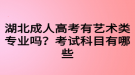 湖北成人高考有艺术类专业吗？考试科目有哪些